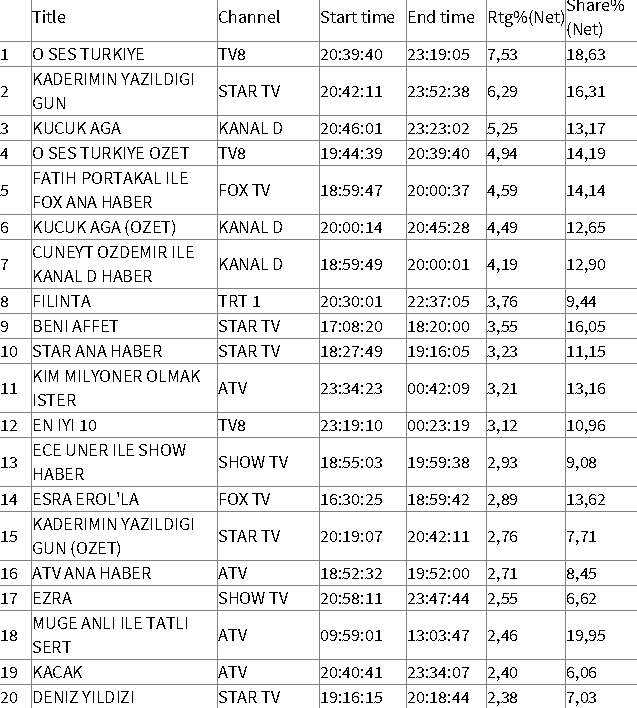 |  | Title | Channel | Start time | End time | Rtg%(Net) | Share% (Net) |
|---|---|---|---|---|---|---|
| 1 | O SES TURKIYE | TV8 | 20:39:40 | 23:19:05 | 7,53 | 18,63 |
| 2 | KADERIMIN YAZILDIGI GUN | STAR TV | 20:42:11 | 23:52:38 | 6,29 | 16,31 |
| 3 | KUCUK AGA | KANAL D | 20:46:01 | 23:23:02 | 5,25 | 13,17 |
| 4 | O SES TURKIYE OZET | TV8 | 19:44:39 | 20:39:40 | 4,94 | 14,19 |
| 5 | FATIH PORTAKAL ILE FOX ANA HABER | FOX TV | 18:59:47 | 20:00:37 | 4,59 | 14,14 |
| 6 | KUCUK AGA (OZET) | KANAL D | 20:00:14 | 20:45:28 | 4,49 | 12,65 |
| 7 | CUNEYT OZDEMIR ILE KANAL D HABER | KANAL D | 18:59:49 | 20:00:01 | 4,19 | 12,90 |
| 8 | FILINTA | TRT 1 | 20:30:01 | 22:37:05 | 3,76 | 9,44 |
| 9 | BENI AFFET | STAR TV | 17:08:20 | 18:20:00 | 3,55 | 16,05 |
| 10 | STAR ANA HABER | STAR TV | 18:27:49 | 19:16:05 | 3,23 | 11,15 |
| 11 | KIM MILYONER OLMAK ISTER | ATV | 23:34:23 | 00:42:09 | 3,21 | 13,16 |
| 12 | EN IYI 10 | TV8 | 23:19:10 | 00:23:19 | 3,12 | 10,96 |
| 13 | ECE UNER ILE SHOW HABER | SHOW TV | 18:55:03 | 19:59:38 | 2,93 | 9,08 |
| 14 | ESRA EROL'LA | FOX TV | 16:30:25 | 18:59:42 | 2,89 | 13,62 |
| 15 | KADERIMIN YAZILDIGI GUN (OZET) | STAR TV | 20:19:07 | 20:42:11 | 2,76 | 7,71 |
| 16 | ATV ANA HABER | ATV | 18:52:32 | 19:52:00 | 2,71 | 8,45 |
| 17 | EZRA | SHOW TV | 20:58:11 | 23:47:44 | 2,55 | 6,62 |
| 18 | MUGE ANLI ILE TATLI SERT | ATV | 09:59:01 | 13:03:47 | 2,46 | 19,95 |
| 19 | KACAK | ATV | 20:40:41 | 23:34:07 | 2,40 | 6,06 |
| 20 | DENIZ YILDIZI | STAR TV | 19:16:15 | 20:18:44 | 2,38 | 7,03 |